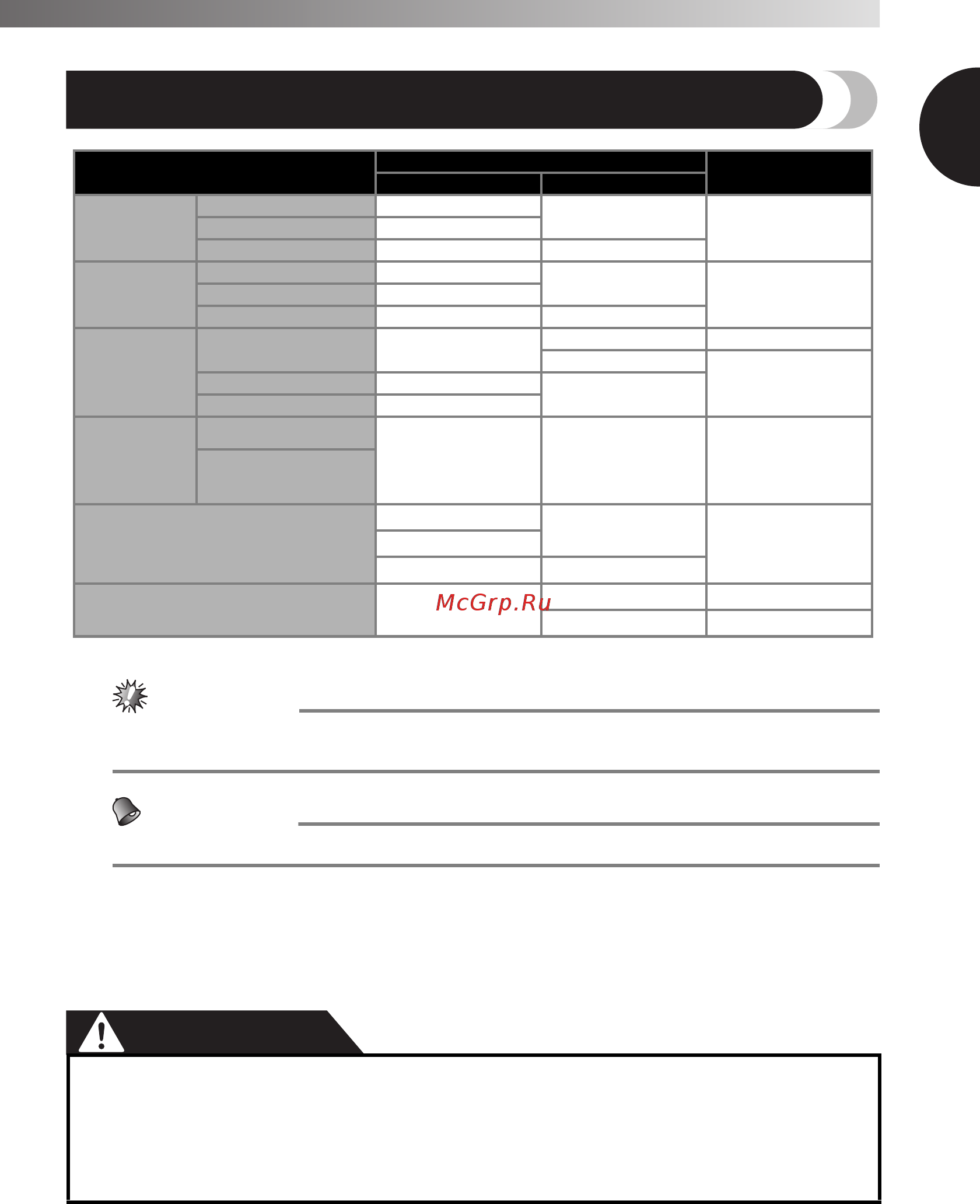 McGrp.Ru